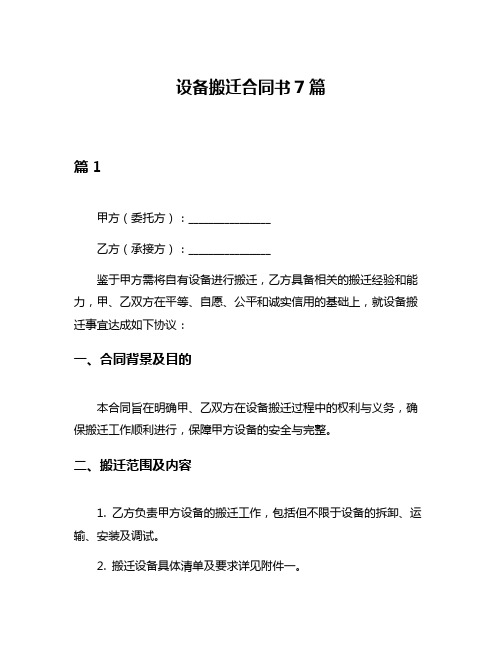 设备搬迁合同书 7 篇

篇 1

甲方（委托方）：______________

乙方（承接方）：______________

鉴于甲方需将自有设备进行搬迁，乙方具备相关的搬迁经验和能力，甲、乙双方在平等、自愿、公平和诚实信用的基础上，就设备搬迁事宜达成如下协议：

一、合同背景及目的

本合同旨在明确甲、乙双方在设备搬迁过程中的权利与义务，确保搬迁工作顺利进行，保障甲方设备的安全与完整。

二、搬迁范围及内容

1. 乙方负责甲方设备的搬迁工作，包括但不限于设备的拆卸、运输、安装及调试。

2. 搬迁设备具体清单及要求详见附件一。